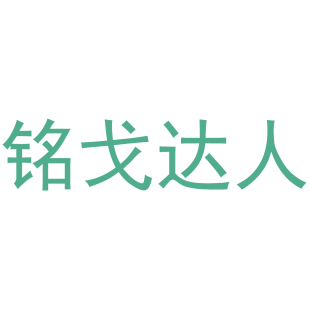 铭戈达人